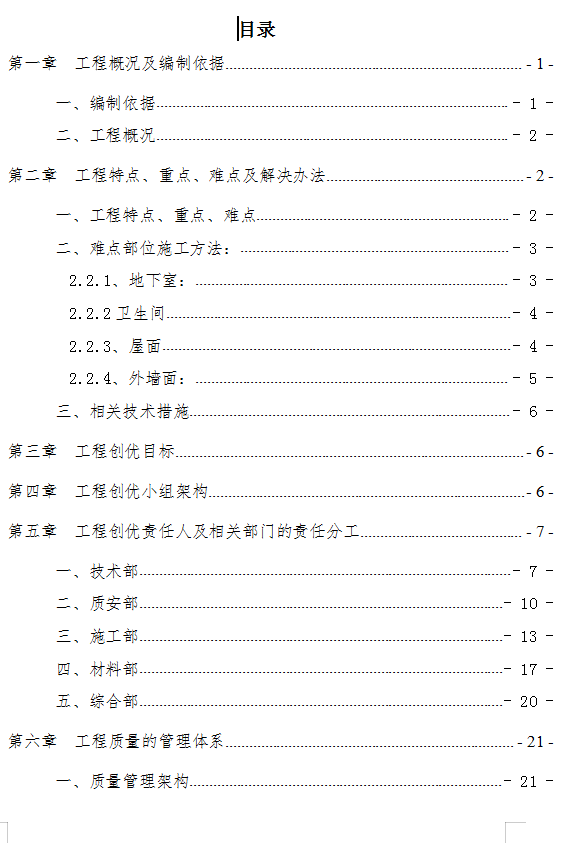 目录

第一章 工程概况及编制依据 - 1 -

一、编制依据 - 1 -

二、工程概况 - 2 -

第二章 工程特点、重点、难点及解决办法 - 2 -

一、工程特点、重点、难点 - 2 -

二、难点部位施工方法： - 3 -

2.2.1、地下室： - 3 -

2.2.2 卫生间 - 4 -

2.2.3、屋面 - 4 -

2.2.4、外墙面： - 5 -

三、相关技术措施 - 6 -

第三章 工程创优目标 - 6 -

第四章 工程创优小组架构 - 6 -

第五章 工程创优责任人及相关部门的责任分工 - 7 -

一、技术部 - 7 -

二、质安部 - 10 -

三、施工部 - 13 -

四、材料部 - 17 -

五、综合部 - 20 -

第六章 工程质量的管理体系 - 21 -

一、质量管理架构 - 21 -